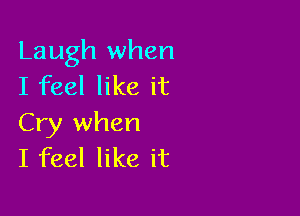 Laugh when
I feel like it
Cry when
I feel like it